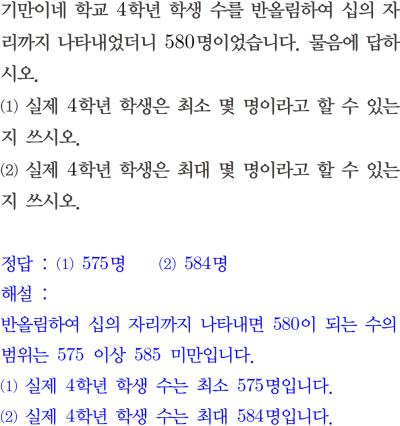 기만이네 학교 4학년 학생 수를 반올림하여 십의 자리까지 나타내었더니 580명이었습니다. 물음에 답하시오.

(1) 실제 4학년 학생은 최소 몇 명이라고 할 수 있는지 쓰시오.

(2) 실제 4학년 학생은 최대 몇 명이라고 할 수 있는지 쓰시오.

정답 : (1) 575명 (2) 584명

해설 :

반올림하여 십의 자리까지 나타내면 580이 되는 수의 범위는 575 이상 585 미만입니다.

(1) 실제 4학년 학생 수는 최소 575명입니다.

(2) 실제 4학년 학생 수는 최대 584명입니다.